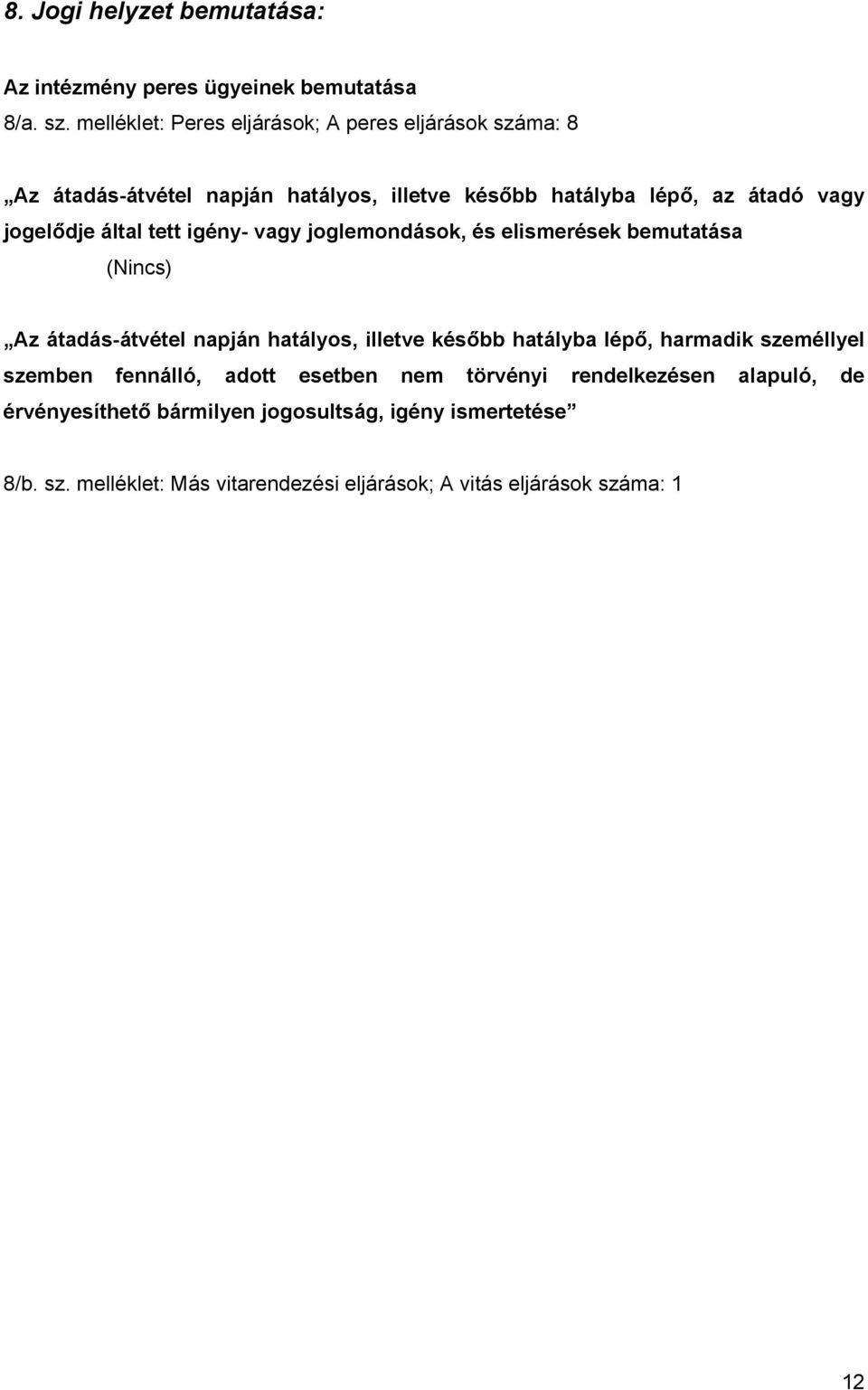 8. Jogi helyzet bemutatása:

Az intézmény peres ügyeinek bemutatása

8/a. sz. melléklet: Peres eljárások; A peres eljárások száma: 8

„Az átadás-átvétel napján hatályos, illetve később hatályba lépő, az átadó vagy jogelődje által tett igény- vagy joglemondások, és elismerések bemutatása

(Nincs)

„Az átadás-átvétel napján hatályos, illetve később hatályba lépő, harmadik személlyel szemben fennálló, adott esetben nem törvényi rendelkezésen alapuló, de érvényesíthető bármilyen jogosultság, igény ismertetése”

8/b. sz. melléklet: Más vitarendezési eljárások; A vitás eljárások száma: 1

12